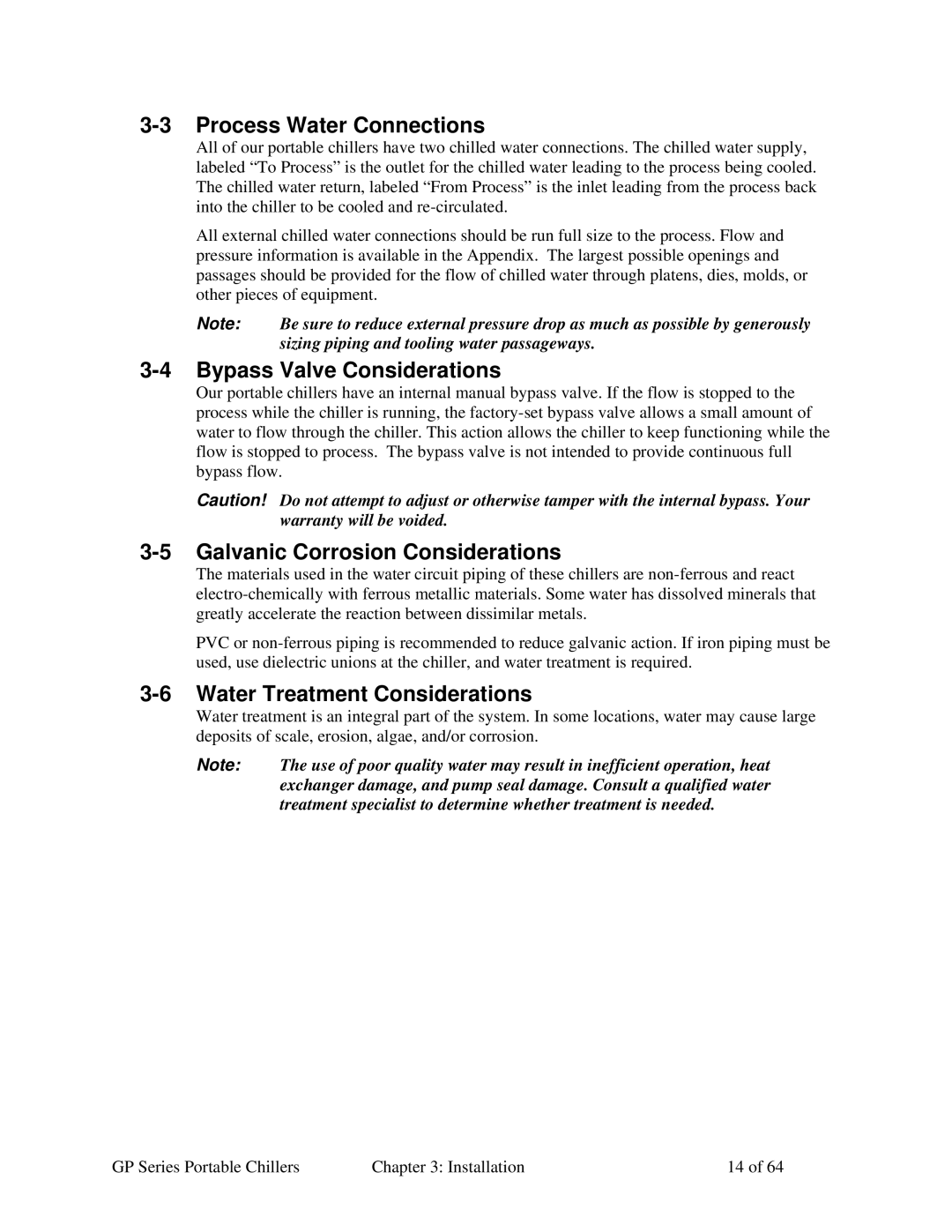 3-3 Process Water Connections

All of our portable chillers have two chilled water connections. The chilled water supply, labeled “To Process” is the outlet for the chilled water leading to the process being cooled. The chilled water return, labeled “From Process” is the inlet leading from the process back into the chiller to be cooled and re-circulated.

All external chilled water connections should be run full size to the process. Flow and pressure information is available in the Appendix. The largest possible openings and passages should be provided for the flow of chilled water through platens, dies, molds, or other pieces of equipment.

Note: Be sure to reduce external pressure drop as much as possible by generously sizing piping and tooling water passageways.

3-4 Bypass Valve Considerations

Our portable chillers have an internal manual bypass valve. If the flow is stopped to the process while the chiller is running, the factory-set bypass valve allows a small amount of water to flow through the chiller. This action allows the chiller to keep functioning while the flow is stopped to process. The bypass valve is not intended to provide continuous full bypass flow.

Caution! Do not attempt to adjust or otherwise tamper with the internal bypass. Your warranty will be voided.

3-5 Galvanic Corrosion Considerations

The materials used in the water circuit piping of these chillers are non-ferrous and react electro-chemically with ferrous metallic materials. Some water has dissolved minerals that greatly accelerate the reaction between dissimilar metals.

PVC or non-ferrous piping is recommended to reduce galvanic action. If iron piping must be used, use dielectric unions at the chiller, and water treatment is required.

3-6 Water Treatment Considerations

Water treatment is an integral part of the system. In some locations, water may cause large deposits of scale, erosion, algae, and/or corrosion.

Note: The use of poor quality water may result in inefficient operation, heat exchanger damage, and pump seal damage. Consult a qualified water treatment specialist to determine whether treatment is needed.

GP Series Portable Chillers Chapter 3: Installation 14 of 64